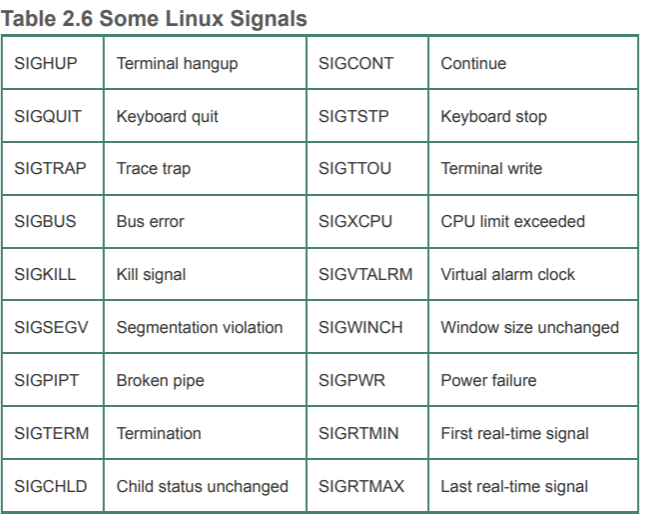 Table 2.6 Some Linux Signals

| SIGHUP | Terminal hangup | SIGCONT | Continue |
|---|---|---|---|
| SIGQUIT | Keyboard quit | SIGTSTP | Keyboard stop |
| SIGTRAP | Trace trap | SIGTTOU | Terminal write |
| SIGBUS | Bus error | SIGXCPU | CPU limit exceeded |
| SIGKILL | Kill signal | SIGVTALRM | Virtual alarm clock |
| SIGSEGV | Segmentation violation | SIGWINCH | Window size unchanged |
| SIGPIPT | Broken pipe | SIGPWR | Power failure |
| SIGTERM | Termination | SIGRTMIN | First real-time signal |
| SIGCHLD | Child status unchanged | SIGRTMAX | Last real-time signal |